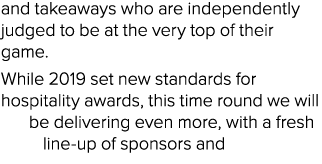 and takeaways who are independently judged to be at the very top of their game.

While 2019 set new standards for hospitality awards, this time round we will be delivering even more, with a fresh line-up of sponsors and